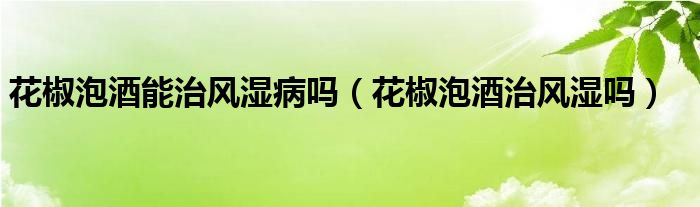 花椒泡酒能治风湿病吗（花椒泡酒治风湿吗）